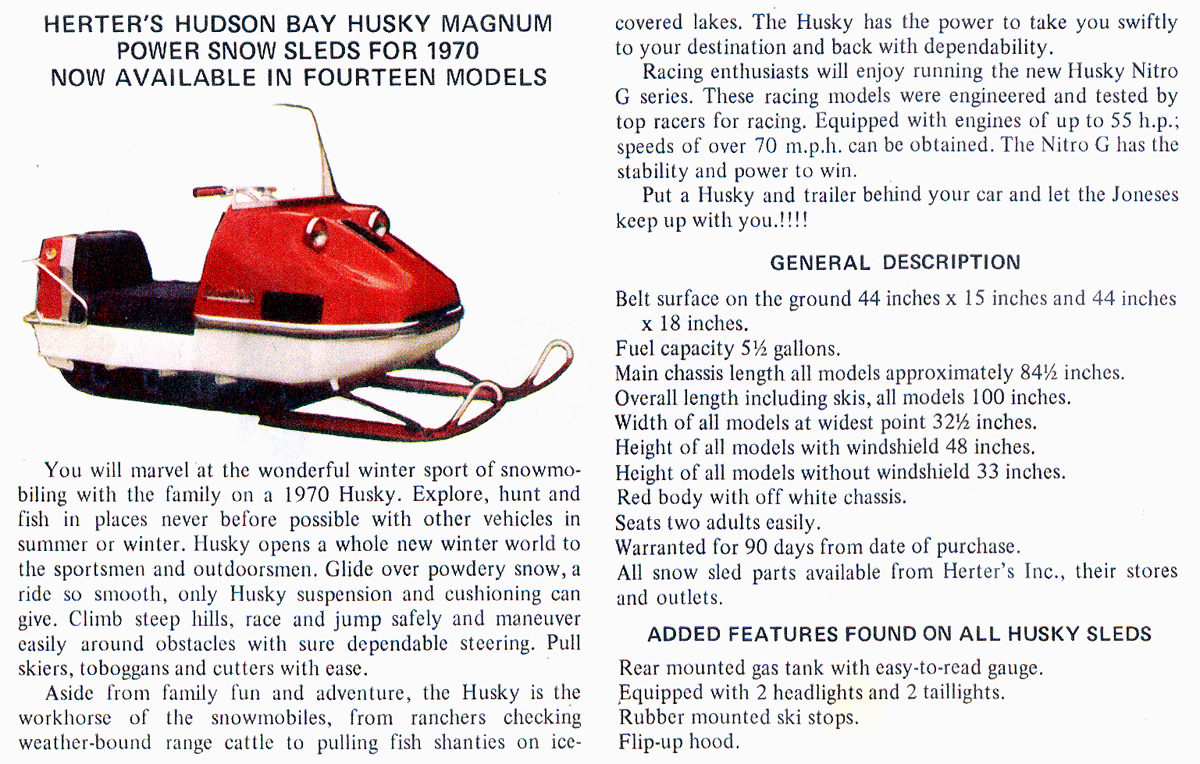 HERTER'S HUDSON BAY HUSKY MAGNUM POWER SNOW SLEDS FOR 1970 NOW AVAILABLE IN FOURTEEN MODELS

You will marvel at the wonderful winter sport of snowmobiling with the family on a 1970 Husky. Explore, hunt and fish in places never before possible with other vehicles in summer or winter. Husky opens a whole new winter world to the sportsmen and outdoorsmen. Glide over powdery snow, a ride so smooth, only Husky suspension and cushioning can give. Climb steep hills, race and jump safely and maneuver easily around obstacles with sure dependable steering. Pull skiers, toboggans and cutters with ease.

Aside from family fun and adventure, the Husky is the workhorse of the snowmobiles, from ranchers checking weather-bound range cattle to pulling fish shanties on ice-covered lakes. The Husky has the power to take you swiftly to your destination and back with dependability.

Racing enthusiasts will enjoy running the new Husky Nitro G series. These racing models were engineered and tested by top racers for racing. Equipped with engines of up to 55 h.p.; speeds of over 70 m.p.h. can be obtained. The Nitro G has the stability and power to win.

Put a Husky and trailer behind your car and let the Joneses keep up with you.!!!!

GENERAL DESCRIPTION

Belt surface on the ground 44 inches x 15 inches and 44 inches x 18 inches.
Fuel capacity 5½ gallons.
Main chassis length all models approximately 84½ inches.
Overall length including skis, all models 100 inches.
Width of all models at widest point 32½ inches.
Height of all models with windshield 48 inches.
Height of all models without windshield 33 inches.
Red body with off white chassis.
Seats two adults easily.
Warranted for 90 days from date of purchase.
All snow sled parts available from Herter's Inc., their stores and outlets.

ADDED FEATURES FOUND ON ALL HUSKY SLEDS

Rear mounted gas tank with easy-to-read gauge.
Equipped with 2 headlights and 2 taillights.
Rubber mounted ski stops.
Flip-up hood.